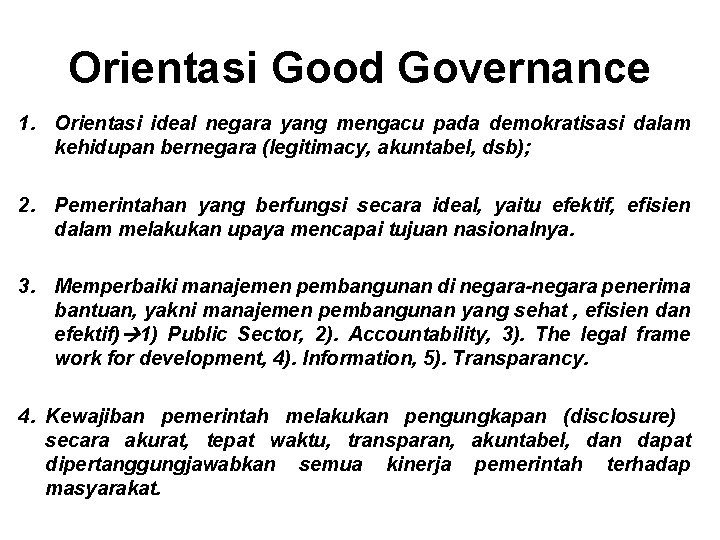 Orientasi Good Governance

1. Orientasi ideal negara yang mengacu pada demokratisasi dalam kehidupan bernegara (legitimacy, akuntabel, dsb);

2. Pemerintahan yang berfungsi secara ideal, yaitu efektif, efisien dalam melakukan upaya mencapai tujuan nasionalnya.

3. Memperbaiki manajemen pembangunan di negara-negara penerima bantuan, yakni manajemen pembangunan yang sehat , efisien dan efektif)→1) Public Sector, 2). Accountability, 3). The legal frame work for development, 4). Information, 5). Transparancy.

4. Kewajiban pemerintah melakukan pengungkapan (disclosure) secara akurat, tepat waktu, transparan, akuntabel, dan dapat dipertanggungjawabkan semua kinerja pemerintah terhadap masyarakat.